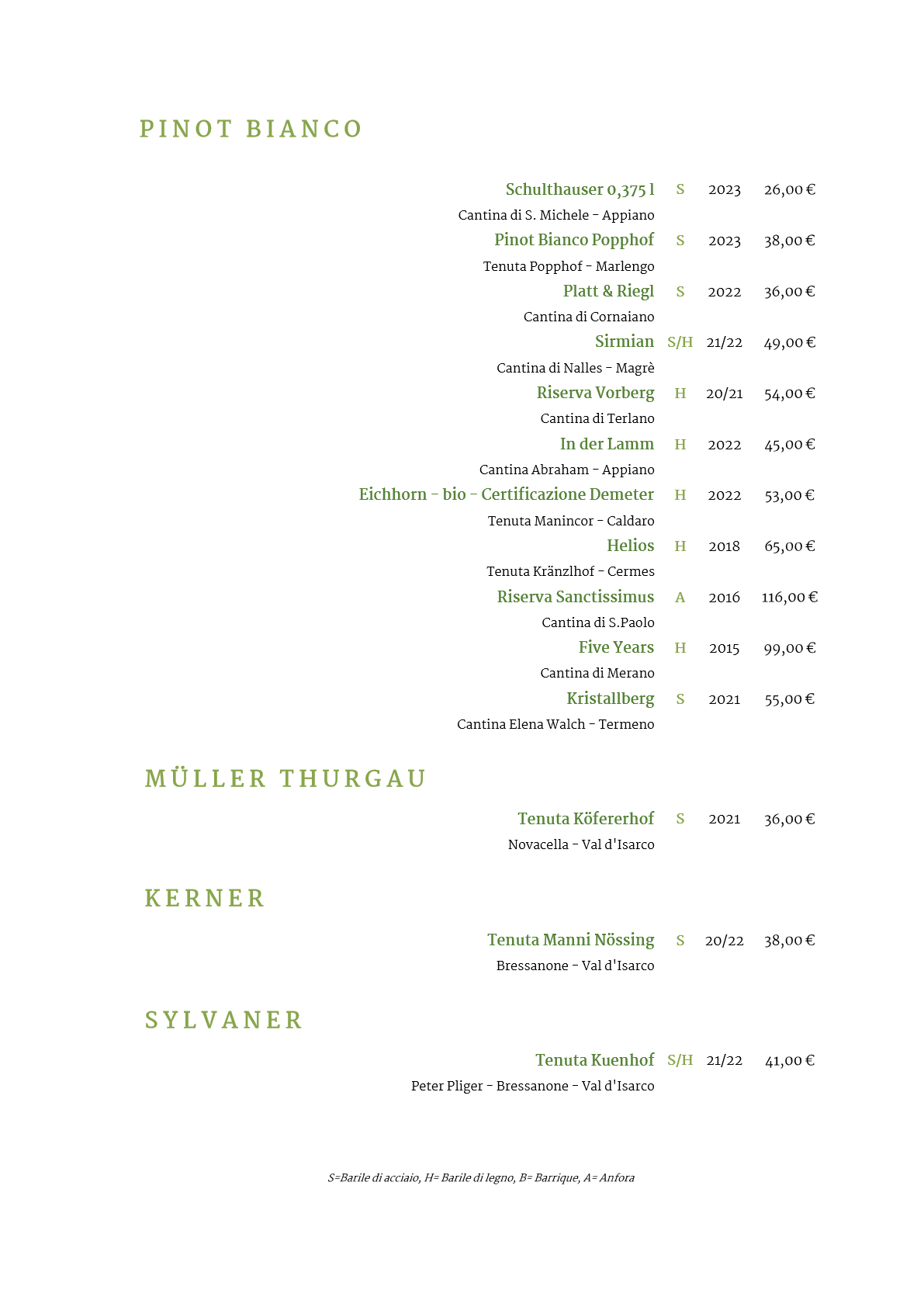 PINOT BIANCO

Schulthauser 0,375 l S 2023 26,00 €
Cantina di S. Michele - Appiano
Pinot Bianco Popphof S 2023 38,00 €
Tenuta Popphof - Marlengo
Platt & Riegl S 2022 36,00 €
Cantina di Cornaiano
Sirmian S/H 21/22 49,00 €
Cantina di Nalles - Magrè
Riserva Vorberg H 20/21 54,00 €
Cantina di Terlano
In der Lamm H 2022 45,00 €
Cantina Abraham - Appiano
Eichhorn - bio - Certificazione Demeter H 2022 53,00 €
Tenuta Manincor - Caldaro
Helios H 2018 65,00 €
Tenuta Kränzlhof - Cermes
Riserva Sanctissimus A 2016 116,00 €
Cantina di S.Paolo
Five Years H 2015 99,00 €
Cantina di Merano
Kristallberg S 2021 55,00 €
Cantina Elena Walch - Termeno

MÜLLER THURGAU

Tenuta Köfererhof S 2021 36,00 €
Novacella - Val d'Isarco

KERNER

Tenuta Manni Nössing S 20/22 38,00 €
Bressanone - Val d'Isarco

SYLVANER

Tenuta Kuenhof S/H 21/22 41,00 €
Peter Pliger - Bressanone - Val d'Isarco

S=Barile di acciaio, H= Barile di legno, B= Barrique, A= Anfora